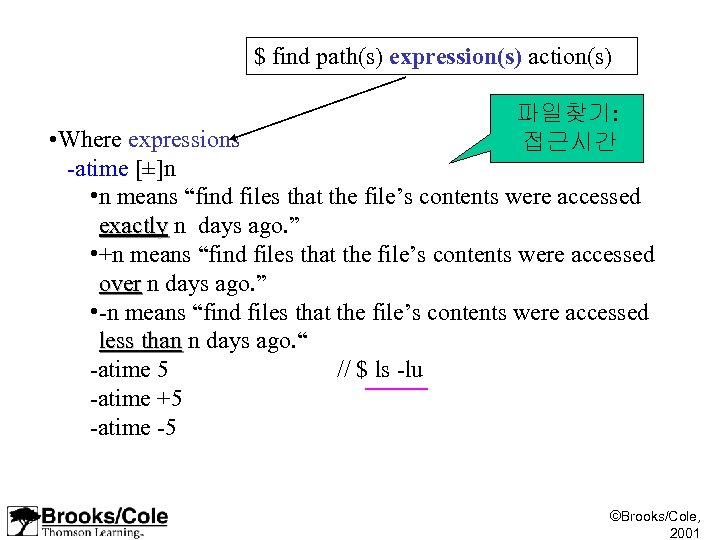 $ find path(s) expression(s) action(s)

파일찾기:
접근시간

•Where expressions
-atime [±]n
•n means “find files that the file’s contents were accessed exactly n days ago.”
•+n means “find files that the file’s contents were accessed over n days ago.”
•-n means “find files that the file’s contents were accessed less than n days ago.“
-atime 5 // $ ls -lu
-atime +5
-atime -5

Brooks/Cole
Thomson Learning

©Brooks/Cole, 2001